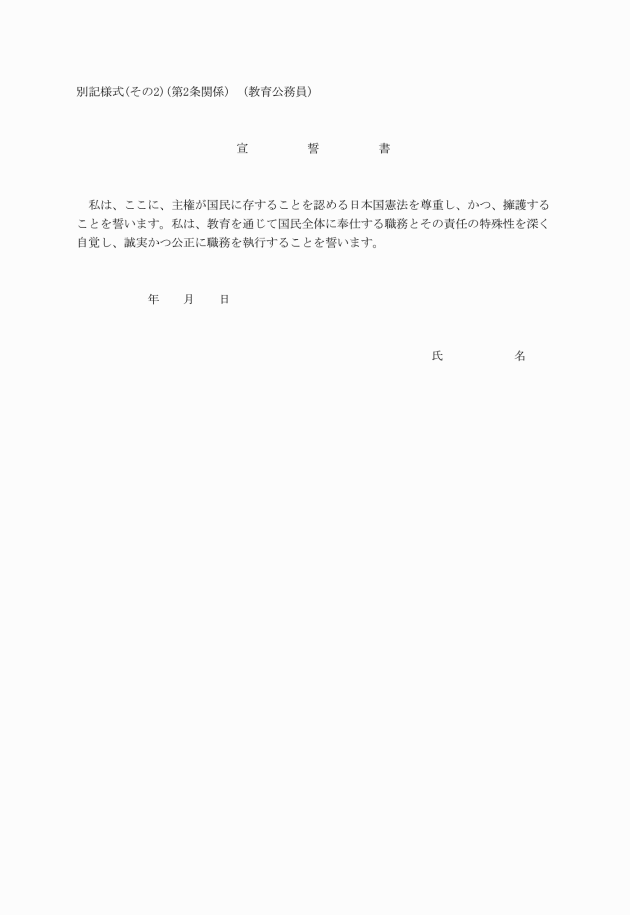 別記様式(その2)(第2条関係) (教育公務員)

宣　　誓　　書

私は、ここに、主権が国民に存することを認める日本国憲法を尊重し、かつ、擁護することを誓います。私は、教育を通じて国民全体に奉仕する職務とその責任の特殊性を深く自覚し、誠実かつ公正に職務を執行することを誓います。

年　月　日

氏　　名